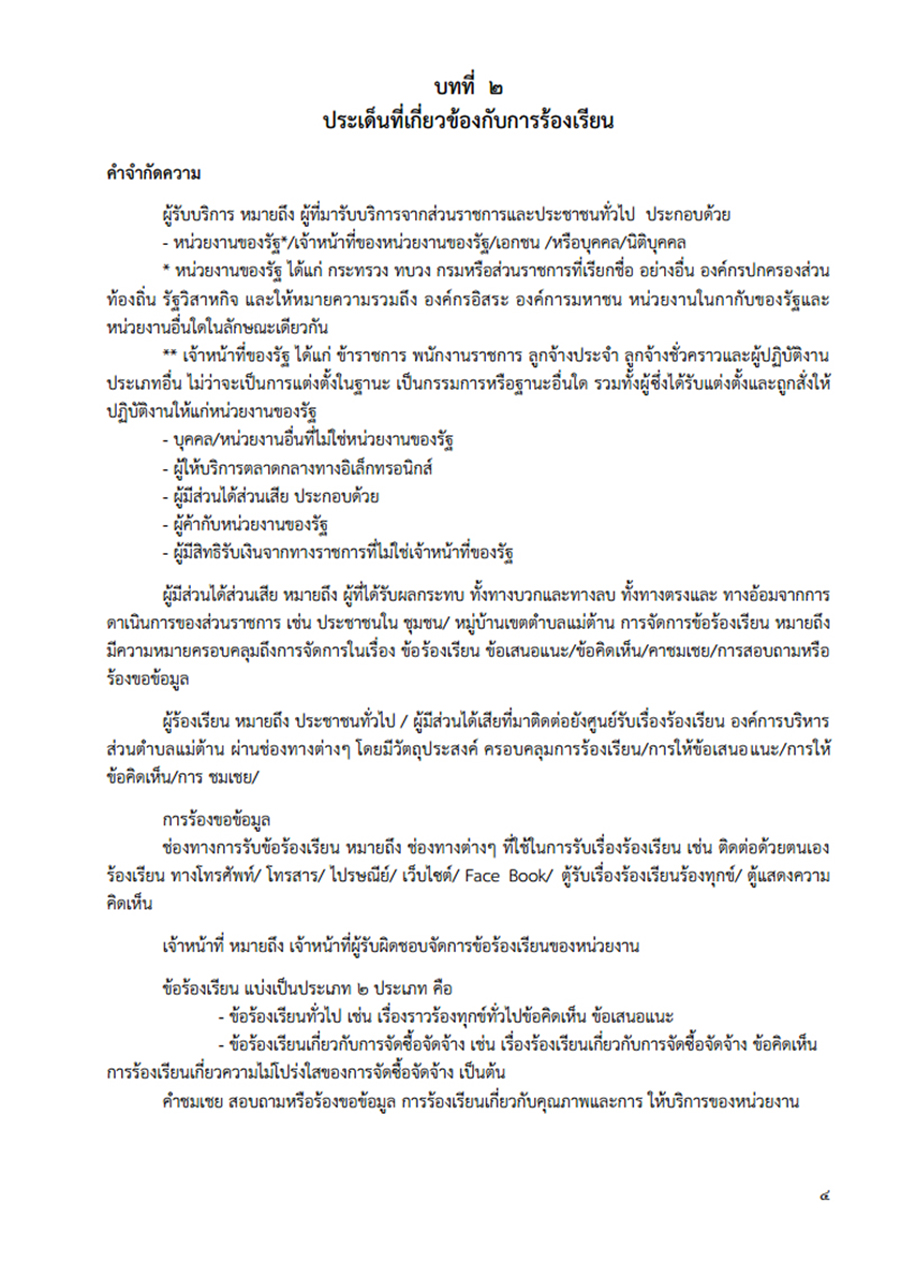 บทที่ ๒
ประเด็นที่เกี่ยวข้องกับการร้องเรียน

คำจำกัดความ

ผู้รับบริการ หมายถึง ผู้ที่มารับบริการจากส่วนราชการและประชาชนทั่วไป ประกอบด้วย
- หน่วยงานของรัฐ*/เจ้าหน้าที่ของหน่วยงานของรัฐ/เอกชน /หรือบุคคล/นิติบุคคล
* หน่วยงานของรัฐ ได้แก่ กระทรวง ทบวง กรมหรือส่วนราชการที่เรียกชื่อ อย่างอื่น องค์กรปกครองส่วนท้องถิ่น รัฐวิสาหกิจ และให้หมายความรวมถึง องค์กรอิสระ องค์การมหาชน หน่วยงานในกากับของรัฐและหน่วยงานอื่นใดในลักษณะเดียวกัน
** เจ้าหน้าที่ของรัฐ ได้แก่ ข้าราชการ พนักงานราชการ ลูกจ้างประจำ ลูกจ้างชั่วคราวและผู้ปฏิบัติงานประเภทอื่น ไม่ว่าจะเป็นการแต่งตั้งในฐานะ เป็นกรรมการหรือฐานะอื่นใด รวมทั้งผู้ซึ่งได้รับแต่งตั้งและถูกสั่งให้ปฏิบัติงานให้แก่หน่วยงานของรัฐ
- บุคคล/หน่วยงานอื่นที่ไม่ใช่หน่วยงานของรัฐ
- ผู้ให้บริการตลาดกลางทางอิเล็กทรอนิกส์
- ผู้มีส่วนได้ส่วนเสีย ประกอบด้วย
- ผู้ค้ากับหน่วยงานของรัฐ
- ผู้มีสิทธิรับเงินจากทางราชการที่ไม่ใช่เจ้าหน้าที่ของรัฐ

ผู้มีส่วนได้ส่วนเสีย หมายถึง ผู้ที่ได้รับผลกระทบ ทั้งทางบวกและทางลบ ทั้งทางตรงและ ทางอ้อมจากการดาเนินการของส่วนราชการ เช่น ประชาชนใน ชุมชน/ หมู่บ้านเขตตำบลแม่ต้าน การจัดการข้อร้องเรียน หมายถึง มีความหมายครอบคลุมถึงการจัดการในเรื่อง ข้อร้องเรียน ข้อเสนอแนะ/ข้อคิดเห็น/คาชมเชย/การสอบถามหรือร้องขอข้อมูล

ผู้ร้องเรียน หมายถึง ประชาชนทั่วไป / ผู้มีส่วนได้เสียที่มาติดต่อยังศูนย์รับเรื่องร้องเรียน องค์การบริหารส่วนตำบลแม่ต้าน ผ่านช่องทางต่างๆ โดยมีวัตถุประสงค์ ครอบคลุมการร้องเรียน/การให้ข้อเสนอแนะ/การให้ข้อคิดเห็น/การ ชมเชย/

การร้องขอข้อมูล
ช่องทางการรับข้อร้องเรียน หมายถึง ช่องทางต่างๆ ที่ใช้ในการรับเรื่องร้องเรียน เช่น ติดต่อด้วยตนเอง ร้องเรียน ทางโทรศัพท์/ โทรสาร/ ไปรษณีย์/ เว็บไซต์/ Face Book/ ตู้รับเรื่องร้องเรียนร้องทุกข์/ ตู้แสดงความคิดเห็น

เจ้าหน้าที่ หมายถึง เจ้าหน้าที่ผู้รับผิดชอบจัดการข้อร้องเรียนของหน่วยงาน

ข้อร้องเรียน แบ่งเป็นประเภท ๒ ประเภท คือ
- ข้อร้องเรียนทั่วไป เช่น เรื่องราวร้องทุกข์ทั่วไปข้อคิดเห็น ข้อเสนอแนะ
- ข้อร้องเรียนเกี่ยวกับการจัดซื้อจัดจ้าง เช่น เรื่องร้องเรียนเกี่ยวกับการจัดซื้อจัดจ้าง ข้อคิดเห็น การร้องเรียนเกี่ยวความไม่โปร่งใสของการจัดซื้อจัดจ้าง เป็นต้น
คำชมเชย สอบถามหรือร้องขอข้อมูล การร้องเรียนเกี่ยวกับคุณภาพและการ ให้บริการของหน่วยงาน

๔